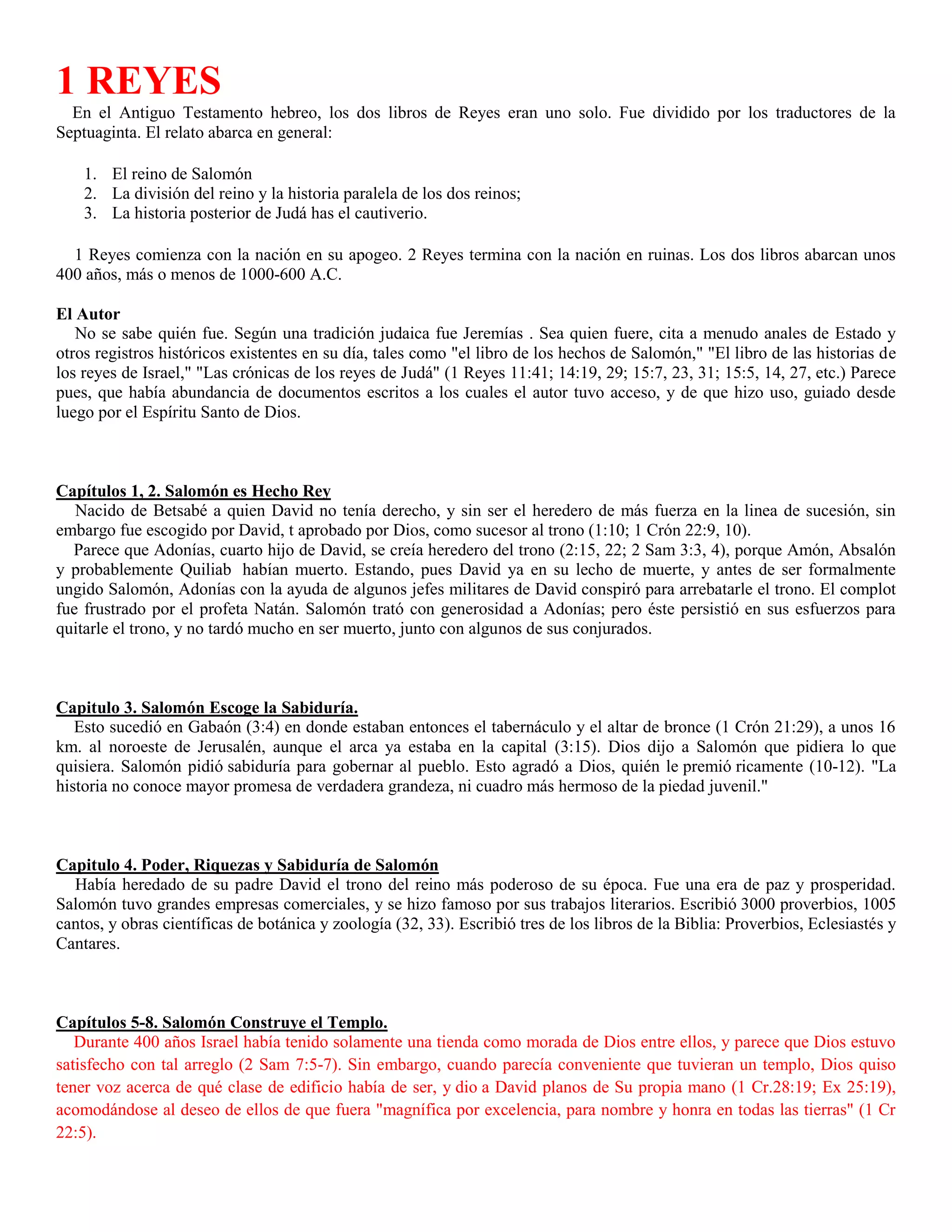 1 REYES

En el Antiguo Testamento hebreo, los dos libros de Reyes eran uno solo. Fue dividido por los traductores de la Septuaginta. El relato abarca en general:

1. El reino de Salomón
2. La división del reino y la historia paralela de los dos reinos;
3. La historia posterior de Judá has el cautiverio.

1 Reyes comienza con la nación en su apogeo. 2 Reyes termina con la nación en ruinas. Los dos libros abarcan unos 400 años, más o menos de 1000-600 A.C.

El Autor
No se sabe quién fue. Según una tradición judaica fue Jeremías . Sea quien fuere, cita a menudo anales de Estado y otros registros históricos existentes en su día, tales como "el libro de los hechos de Salomón," "El libro de las historias de los reyes de Israel," "Las crónicas de los reyes de Judá" (1 Reyes 11:41; 14:19, 29; 15:7, 23, 31; 15:5, 14, 27, etc.) Parece pues, que había abundancia de documentos escritos a los cuales el autor tuvo acceso, y de que hizo uso, guiado desde luego por el Espíritu Santo de Dios.

Capítulos 1, 2. Salomón es Hecho Rey
Nacido de Betsabé a quien David no tenía derecho, y sin ser el heredero de más fuerza en la linea de sucesión, sin embargo fue escogido por David, t aprobado por Dios, como sucesor al trono (1:10; 1 Crón 22:9, 10).
Parece que Adonías, cuarto hijo de David, se creía heredero del trono (2:15, 22; 2 Sam 3:3, 4), porque Amón, Absalón y probablemente Quiliab habían muerto. Estando, pues David ya en su lecho de muerte, y antes de ser formalmente ungido Salomón, Adonías con la ayuda de algunos jefes militares de David conspiró para arrebatarle el trono. El complot fue frustrado por el profeta Natán. Salomón trató con generosidad a Adonías; pero éste persistió en sus esfuerzos para quitarle el trono, y no tardó mucho en ser muerto, junto con algunos de sus conjurados.

Capitulo 3. Salomón Escoge la Sabiduría.
Esto sucedió en Gabaón (3:4) en donde estaban entonces el tabernáculo y el altar de bronce (1 Crón 21:29), a unos 16 km. al noroeste de Jerusalén, aunque el arca ya estaba en la capital (3:15). Dios dijo a Salomón que pidiera lo que quisiera. Salomón pidió sabiduría para gobernar al pueblo. Esto agradó a Dios, quién le premió ricamente (10-12). "La historia no conoce mayor promesa de verdadera grandeza, ni cuadro más hermoso de la piedad juvenil."

Capitulo 4. Poder, Riquezas y Sabiduría de Salomón
Había heredado de su padre David el trono del reino más poderoso de su época. Fue una era de paz y prosperidad. Salomón tuvo grandes empresas comerciales, y se hizo famoso por sus trabajos literarios. Escribió 3000 proverbios, 1005 cantos, y obras científicas de botánica y zoología (32, 33). Escribió tres de los libros de la Biblia: Proverbios, Eclesiastés y Cantares.

Capítulos 5-8. Salomón Construye el Templo.
Durante 400 años Israel había tenido solamente una tienda como morada de Dios entre ellos, y parece que Dios estuvo satisfecho con tal arreglo (2 Sam 7:5-7). Sin embargo, cuando parecía conveniente que tuvieran un templo, Dios quiso tener voz acerca de qué clase de edificio había de ser, y dio a David planos de Su propia mano (1 Cr.28:19; Ex 25:19), acomodándose al deseo de ellos de que fuera "magnífica por excelencia, para nombre y honra en todas las tierras" (1 Cr 22:5).